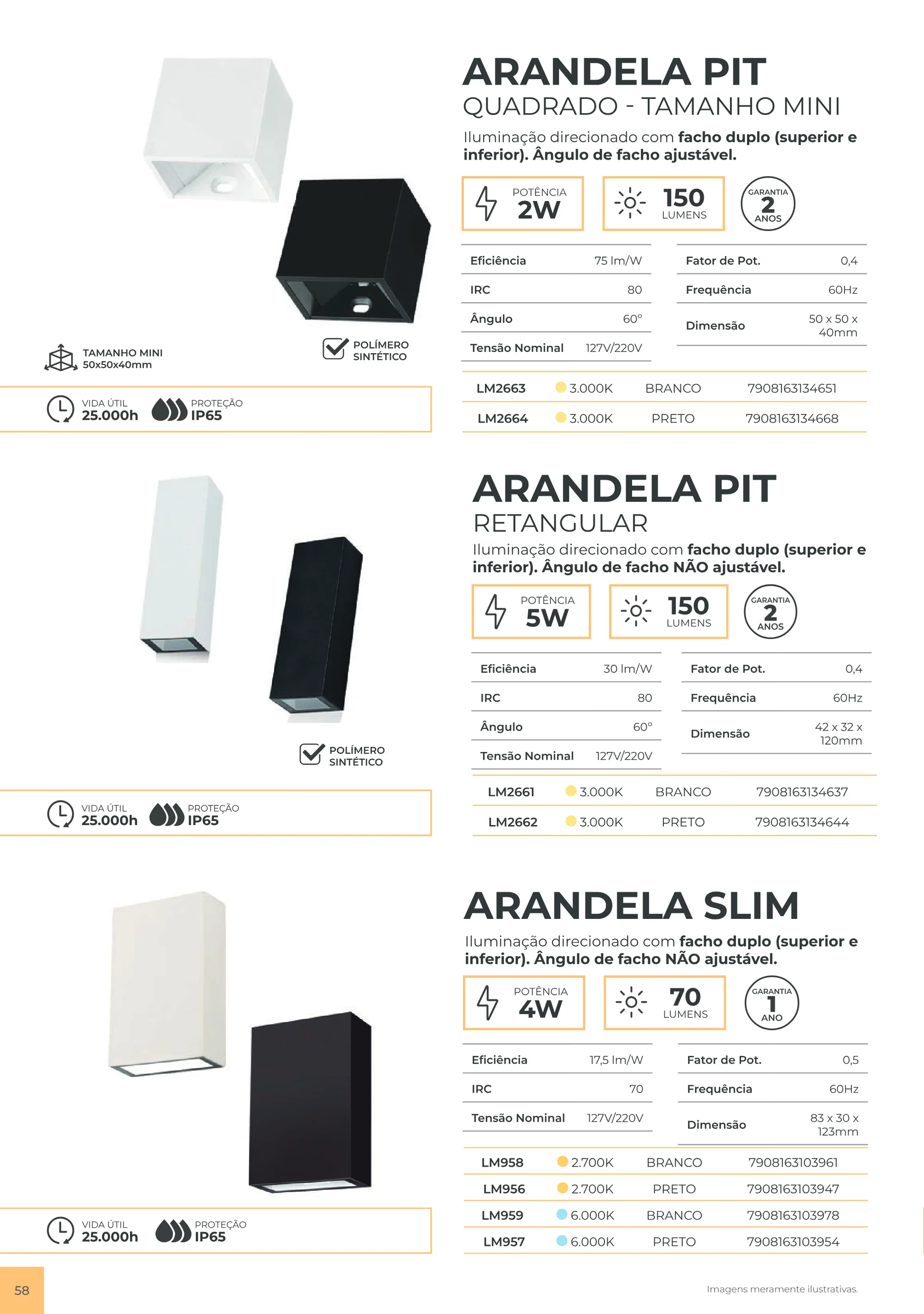 ARANDELA PIT
QUADRADO - TAMANHO MINI

Iluminação direcionado com facho duplo (superior e inferior). Ângulo de facho ajustável.

POTÊNCIA 2W

150 LUMENS

GARANTIA 2 ANOS

| Eficiência | 75 lm/W |
|---|---|
| IRC | 80 |
| Ângulo | 60° |
| Tensão Nominal | 127V/220V |

| Fator de Pot. | 0,4 |
|---|---|
| Frequência | 60Hz |
| Dimensão | 50 x 50 x 40mm |

| LM2663 | 3.000K | BRANCO | 7908163134651 |
|---|---|---|---|
| LM2664 | 3.000K | PRETO | 7908163134668 |

TAMANHO MINI 50x50x40mm

POLÍMERO SINTÉTICO

VIDA ÚTIL 25.000h PROTEÇÃO IP65

ARANDELA PIT
RETANGULAR

Iluminação direcionado com facho duplo (superior e inferior). Ângulo de facho NÃO ajustável.

POTÊNCIA 5W

150 LUMENS

GARANTIA 2 ANOS

| Eficiência | 30 lm/W |
|---|---|
| IRC | 80 |
| Ângulo | 60° |
| Tensão Nominal | 127V/220V |

| Fator de Pot. | 0,4 |
|---|---|
| Frequência | 60Hz |
| Dimensão | 42 x 32 x 120mm |

| LM2661 | 3.000K | BRANCO | 7908163134637 |
|---|---|---|---|
| LM2662 | 3.000K | PRETO | 7908163134644 |

POLÍMERO SINTÉTICO

VIDA ÚTIL 25.000h PROTEÇÃO IP65

ARANDELA SLIM

Iluminação direcionado com facho duplo (superior e inferior). Ângulo de facho NÃO ajustável.

POTÊNCIA 4W

70 LUMENS

GARANTIA 1 ANO

| Eficiência | 17,5 lm/W |
|---|---|
| IRC | 70 |
| Tensão Nominal | 127V/220V |

| Fator de Pot. | 0,5 |
|---|---|
| Frequência | 60Hz |
| Dimensão | 83 x 30 x 123mm |

| LM958 | 2.700K | BRANCO | 7908163103961 |
|---|---|---|---|
| LM956 | 2.700K | PRETO | 7908163103947 |
| LM959 | 6.000K | BRANCO | 7908163103978 |
| LM957 | 6.000K | PRETO | 7908163103954 |

VIDA ÚTIL 25.000h PROTEÇÃO IP65

58

Imagens meramente ilustrativas.